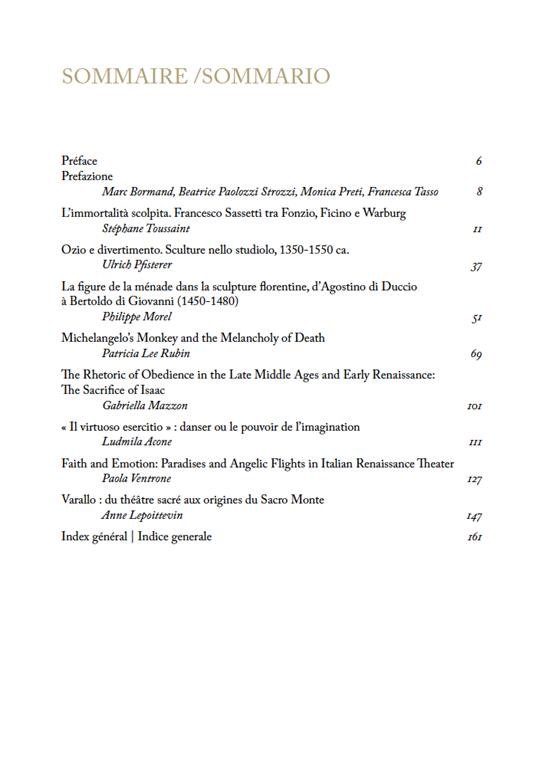 SOMMAIRE /SOMMARIO

Préface 6
Prefazione
Marc Bormand, Beatrice Paolozzi Strozzi, Monica Preti, Francesca Tasso 8

L'immortalità scolpita. Francesco Sassetti tra Fonzio, Ficino e Warburg
Stéphane Toussaint 11

Ozio e divertimento. Sculture nello studiolo, 1350-1550 ca.
Ulrich Pfisterer 37

La figure de la ménade dans la sculpture florentine, d'Agostino di Duccio à Bertoldo di Giovanni (1450-1480)
Philippe Morel 51

Michelangelo's Monkey and the Melancholy of Death
Patricia Lee Rubin 69

The Rhetoric of Obedience in the Late Middle Ages and Early Renaissance: The Sacrifice of Isaac
Gabriella Mazzon 101

« Il virtuoso esercitio » : danser ou le pouvoir de l'imagination
Ludmila Acone 111

Faith and Emotion: Paradises and Angelic Flights in Italian Renaissance Theater
Paola Ventrone 127

Varallo : du théâtre sacré aux origines du Sacro Monte
Anne Lepoittevin 147

Index général | Indice generale 161